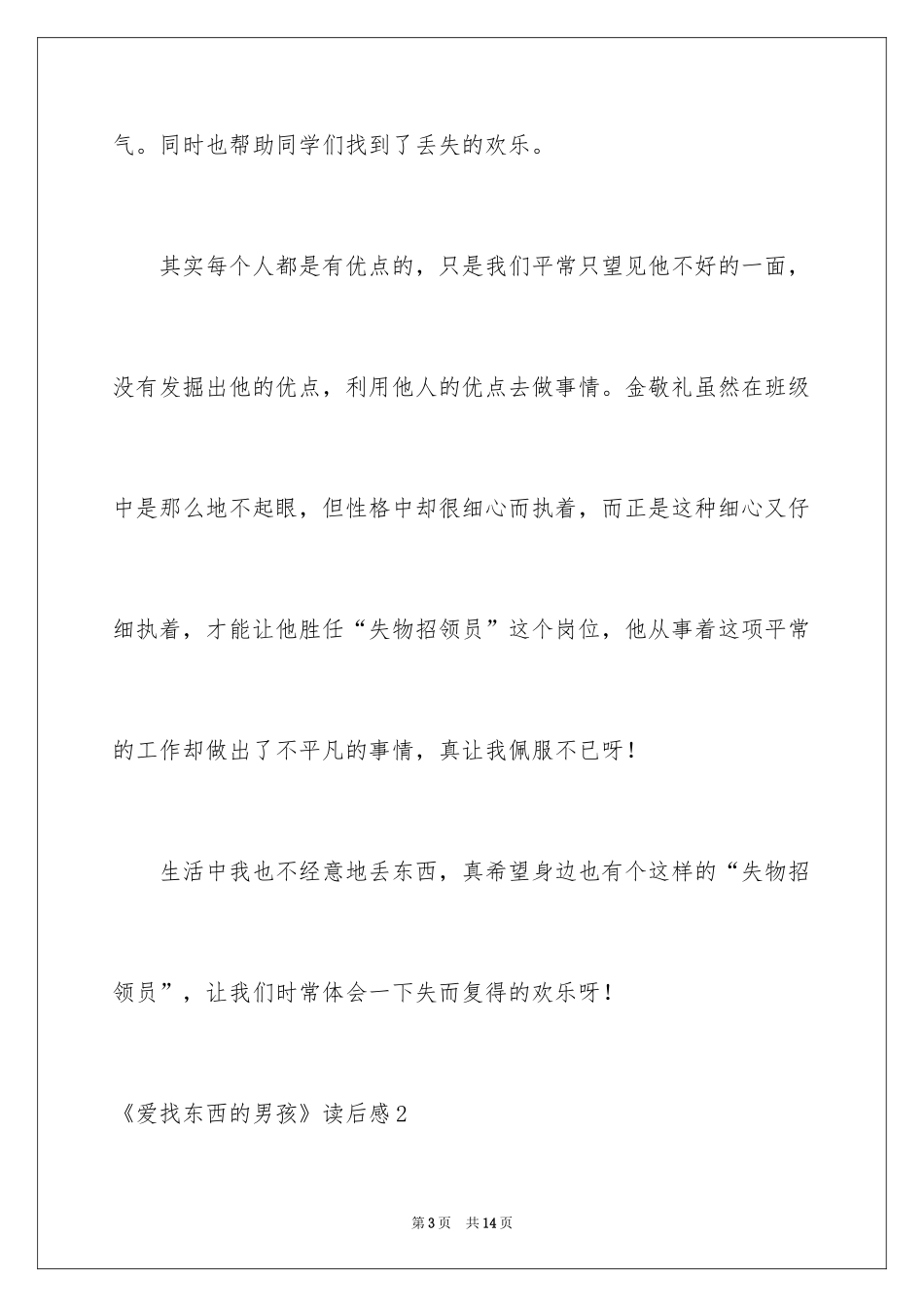 气。同时也帮助同学们找到了丢失的欢乐。

其实每个人都是有优点的，只是我们平常只望见他不好的一面，没有发掘出他的优点，利用他人的优点去做事情。金敬礼虽然在班级中是那么地不起眼，但性格中却很细心而执着，而正是这种细心又仔细执着，才能让他胜任“失物招领员”这个岗位，他从事着这项平常的工作却做出了不平凡的事情，真让我佩服不已呀！

生活中我也不经意地丢东西，真希望身边也有个这样的“失物招领员”，让我们时常体会一下失而复得的欢乐呀！

《爱找东西的男孩》读后感2

第3页 共14页